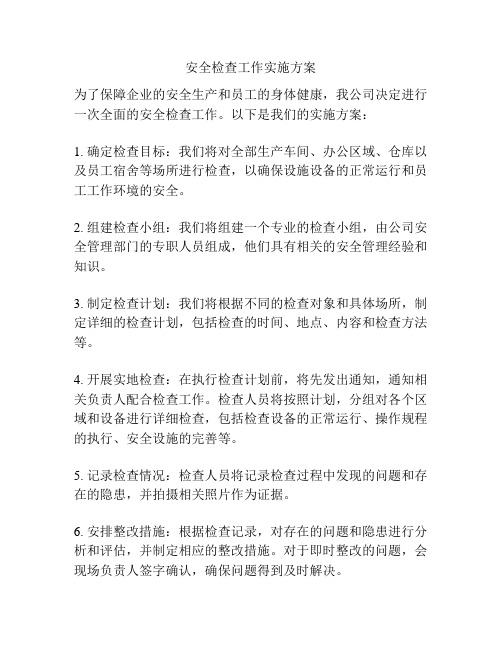 安全检查工作实施方案

为了保障企业的安全生产和员工的身体健康，我公司决定进行一次全面的安全检查工作。以下是我们的实施方案：

1. 确定检查目标：我们将对全部生产车间、办公区域、仓库以及员工宿舍等场所进行检查，以确保设施设备的正常运行和员工工作环境的安全。

2. 组建检查小组：我们将组建一个专业的检查小组，由公司安全管理部门的专职人员组成，他们具有相关的安全管理经验和知识。

3. 制定检查计划：我们将根据不同的检查对象和具体场所，制定详细的检查计划，包括检查的时间、地点、内容和检查方法等。

4. 开展实地检查：在执行检查计划前，将先发出通知，通知相关负责人配合检查工作。检查人员将按照计划，分组对各个区域和设备进行详细检查，包括检查设备的正常运行、操作规程的执行、安全设施的完善等。

5. 记录检查情况：检查人员将记录检查过程中发现的问题和存在的隐患，并拍摄相关照片作为证据。

6. 安排整改措施：根据检查记录，对存在的问题和隐患进行分析和评估，并制定相应的整改措施。对于即时整改的问题，会现场负责人签字确认，确保问题得到及时解决。